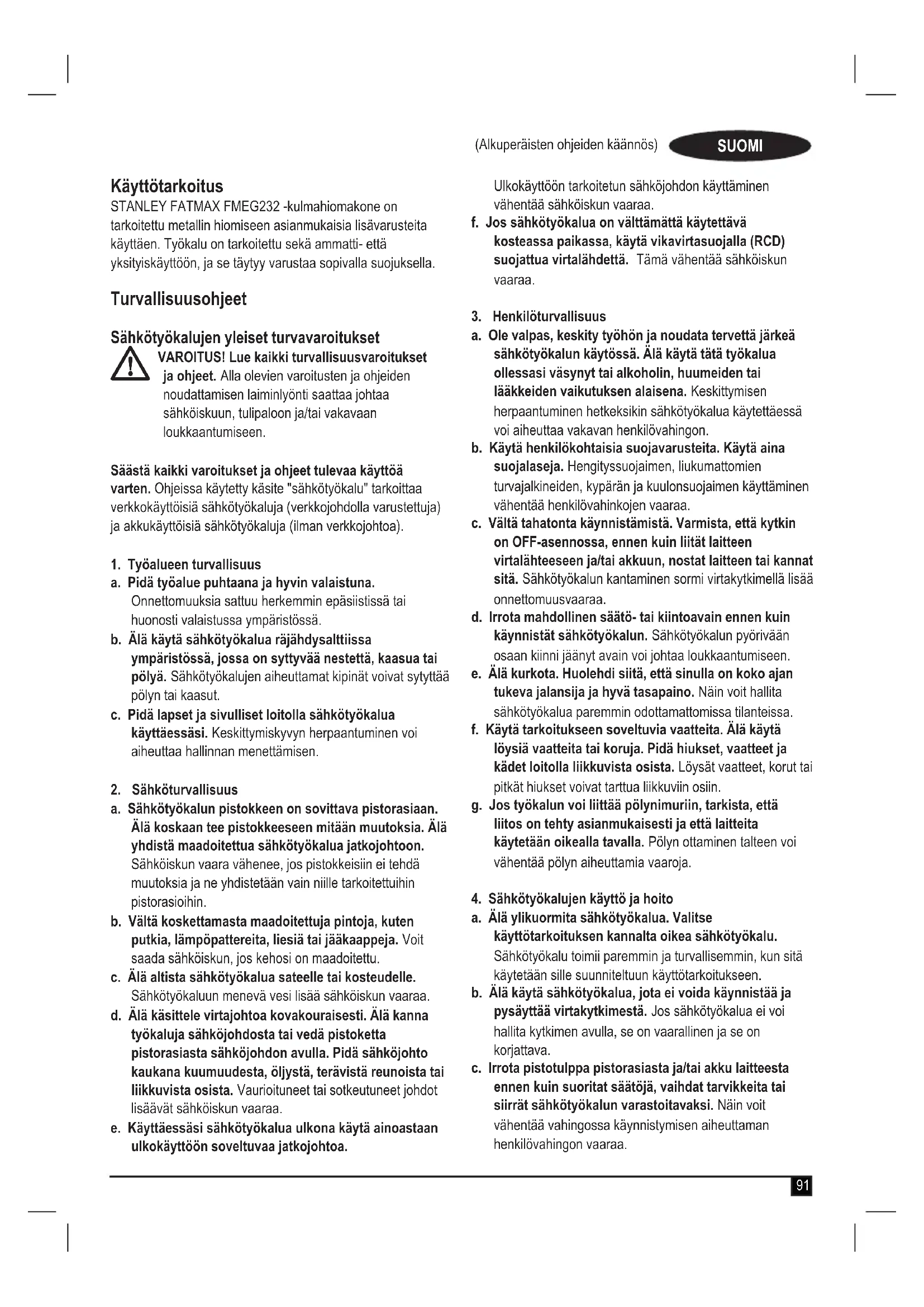 (Alkuperäisten ohjeiden käännös) SUOMI

Käyttötarkoitus
STANLEY FATMAX FMEG232 -kulmahiomakone on tarkoitettu metallin hiomiseen asianmukaisia lisävarusteita käyttäen. Työkalu on tarkoitettu sekä ammatti- että yksityiskäyttöön, ja se täytyy varustaa sopivalla suojuksella.

Turvallisuusohjeet

Sähkötyökalujen yleiset turvavaroitukset
VAROITUS! Lue kaikki turvallisuusvaroitukset ja ohjeet. Alla olevien varoitusten ja ohjeiden noudattamisen laiminlyönti saattaa johtaa sähköiskuun, tulipaloon ja/tai vakavaan loukkaantumiseen.

Säästä kaikki varoitukset ja ohjeet tulevaa käyttöä varten. Ohjeissa käytetty käsite "sähkötyökalu" tarkoittaa verkkokäyttöisiä sähkötyökaluja (verkkojohdolla varustettuja) ja akkukäyttöisiä sähkötyökaluja (ilman verkkojohtoa).

1. Työalueen turvallisuus
a. Pidä työalue puhtaana ja hyvin valaistuna. Onnettomuuksia sattuu herkemmin epäsiistissä tai huonosti valaistussa ympäristössä.
b. Älä käytä sähkötyökalua räjähdysalttiissa ympäristössä, jossa on syttyvää nestettä, kaasua tai pölyä. Sähkötyökalujen aiheuttamat kipinät voivat sytyttää pölyn tai kaasut.
c. Pidä lapset ja sivulliset loitolla sähkötyökalua käyttäessäsi. Keskittymiskyvyn herpaantuminen voi aiheuttaa hallinnan menettämisen.

2. Sähköturvallisuus
a. Sähkötyökalun pistokkeen on sovittava pistorasiaan. Älä koskaan tee pistokkeeseen mitään muutoksia. Älä yhdistä maadoitettua sähkötyökalua jatkojohtoon. Sähköiskun vaara vähenee, jos pistokkeisiin ei tehdä muutoksia ja ne yhdistetään vain niille tarkoitettuihin pistorasioihin.
b. Vältä koskettamasta maadoitettuja pintoja, kuten putkia, lämpöpattereita, liesiä tai jääkaappeja. Voit saada sähköiskun, jos kehosi on maadoitettu.
c. Älä altista sähkötyökalua sateelle tai kosteudelle. Sähkötyökaluun menevä vesi lisää sähköiskun vaaraa.
d. Älä käsittele virtajohtoa kovakouraisesti. Älä kanna työkaluja sähköjohdosta tai vedä pistoketta pistorasiasta sähköjohdon avulla. Pidä sähköjohto kaukana kuumuudesta, öljystä, terävistä reunoista tai liikkuvista osista. Vaurioituneet tai sotkeutuneet johdot lisäävät sähköiskun vaaraa.
e. Käyttäessäsi sähkötyökalua ulkona käytä ainoastaan ulkokäyttöön soveltuvaa jatkojohtoa. Ulkokäyttöön tarkoitetun sähköjohdon käyttäminen vähentää sähköiskun vaaraa.
f. Jos sähkötyökalua on välttämättä käytettävä kosteassa paikassa, käytä vikavirtasuojalla (RCD) suojattua virtalähdettä. Tämä vähentää sähköiskun vaaraa.

3. Henkilöturvallisuus
a. Ole valpas, keskity työhön ja noudata tervettä järkeä sähkötyökalun käytössä. Älä käytä tätä työkalua ollessasi väsynyt tai alkoholin, huumeiden tai lääkkeiden vaikutuksen alaisena. Keskittymisen herpaantuminen hetkeksikin sähkötyökalua käytettäessä voi aiheuttaa vakavan henkilövahingon.
b. Käytä henkilökohtaisia suojavarusteita. Käytä aina suojalaseja. Hengityssuojaimen, liukumattomien turvajalkineiden, kypärän ja kuulonsuojaimen käyttäminen vähentää henkilövahinkojen vaaraa.
c. Vältä tahatonta käynnistämistä. Varmista, että kytkin on OFF-asennossa, ennen kuin liität laitteen virtalähteeseen ja/tai akkuun, nostat laitteen tai kannat sitä. Sähkötyökalun kantaminen sormi virtakytkimellä lisää onnettomuusvaaraa.
d. Irrota mahdollinen säätö- tai kiintoavain ennen kuin käynnistät sähkötyökalun. Sähkötyökalun pyörivään osaan kiinni jäänyt avain voi johtaa loukkaantumiseen.
e. Älä kurkota. Huolehdi siitä, että sinulla on koko ajan tukeva jalansija ja hyvä tasapaino. Näin voit hallita sähkötyökalua paremmin odottamattomissa tilanteissa.
f. Käytä tarkoitukseen soveltuvia vaatteita. Älä käytä löysiä vaatteita tai koruja. Pidä hiukset, vaatteet ja kädet loitolla liikkuvista osista. Löysät vaatteet, korut tai pitkät hiukset voivat tarttua liikkuviin osiin.
g. Jos työkalun voi liittää pölynimuriin, tarkista, että liitos on tehty asianmukaisesti ja että laitteita käytetään oikealla tavalla. Pölyn ottaminen talteen voi vähentää pölyn aiheuttamia vaaroja.

4. Sähkötyökalujen käyttö ja hoito
a. Älä ylikuormita sähkötyökalua. Valitse käyttötarkoituksen kannalta oikea sähkötyökalu. Sähkötyökalu toimii paremmin ja turvallisemmin, kun sitä käytetään sille suunniteltuun käyttötarkoitukseen.
b. Älä käytä sähkötyökalua, jota ei voida käynnistää ja pysäyttää virtakytkimestä. Jos sähkötyökalua ei voi hallita kytkimen avulla, se on vaarallinen ja se on korjattava.
c. Irrota pistotulppa pistorasiasta ja/tai akku laitteesta ennen kuin suoritat säätöjä, vaihdat tarvikkeita tai siirrät sähkötyökalun varastoitavaksi. Näin voit vähentää vahingossa käynnistymisen aiheuttaman henkilövahingon vaaraa.

91